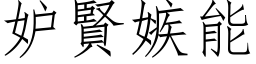 妒賢嫉能